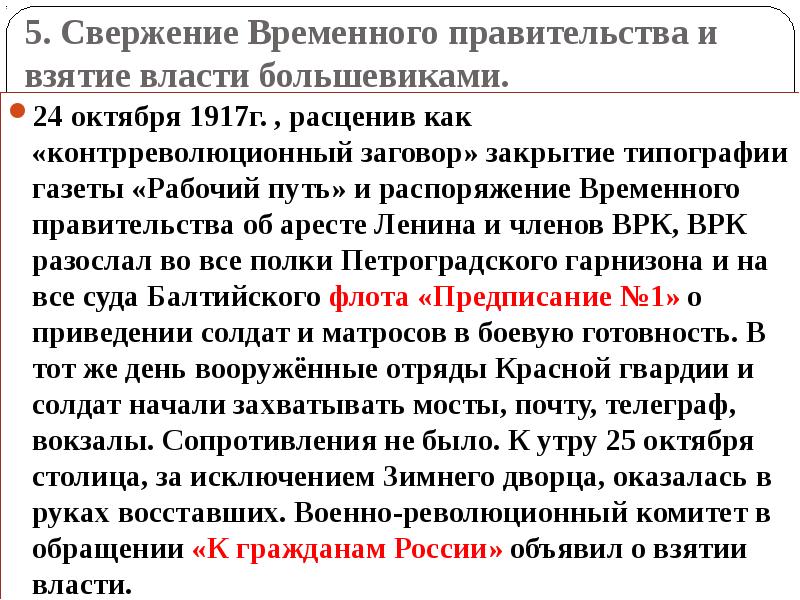 5. Свержение Временного правительства и взятие власти большевиками.

24 октября 1917г. , расценив как «контрреволюционный заговор» закрытие типографии газеты «Рабочий путь» и распоряжение Временного правительства об аресте Ленина и членов ВРК, ВРК разослал во все полки Петроградского гарнизона и на все суда Балтийского флота «Предписание №1» о приведении солдат и матросов в боевую готовность. В тот же день вооружённые отряды Красной гвардии и солдат начали захватывать мосты, почту, телеграф, вокзалы. Сопротивления не было. К утру 25 октября столица, за исключением Зимнего дворца, оказалась в руках восставших. Военно-революционный комитет в обращении «К гражданам России» объявил о взятии власти.